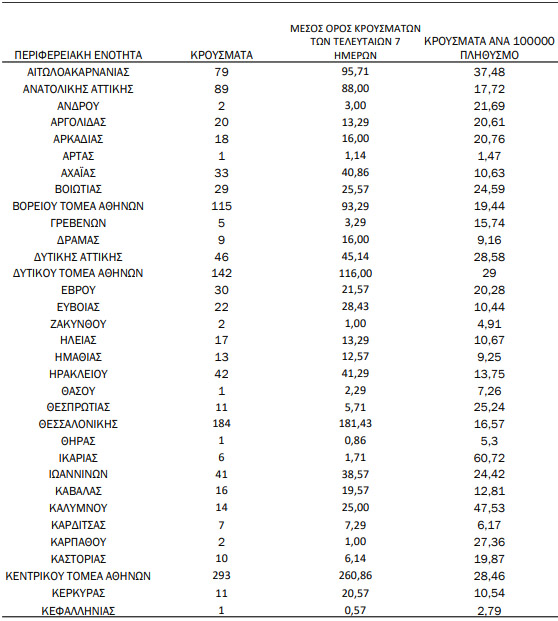 | ΠΕΡΙΦΕΡΕΙΑΚΗ ΕΝΟΤΗΤΑ | ΚΡΟΥΣΜΑΤΑ | ΜΕΣΟΣ ΟΡΟΣ ΚΡΟΥΣΜΑΤΩΝ ΤΩΝ ΤΕΛΕΥΤΑΙΩΝ 7 ΗΜΕΡΩΝ | ΚΡΟΥΣΜΑΤΑ ΑΝΑ 100000 ΠΛΗΘΥΣΜΟ |
|---|---|---|---|
| ΑΙΤΩΛΟΑΚΑΡΝΑΝΙΑΣ | 79 | 95,71 | 37,48 |
| ΑΝΑΤΟΛΙΚΗΣ ΑΤΤΙΚΗΣ | 89 | 88,00 | 17,72 |
| ΑΝΔΡΟΥ | 2 | 3,00 | 21,69 |
| ΑΡΓΟΛΙΔΑΣ | 20 | 13,29 | 20,61 |
| ΑΡΚΑΔΙΑΣ | 18 | 16,00 | 20,76 |
| ΑΡΤΑΣ | 1 | 1,14 | 1,47 |
| ΑΧΑΪΑΣ | 33 | 40,86 | 10,63 |
| ΒΟΙΩΤΙΑΣ | 29 | 25,57 | 24,59 |
| ΒΟΡΕΙΟΥ ΤΟΜΕΑ ΑΘΗΝΩΝ | 115 | 93,29 | 19,44 |
| ΓΡΕΒΕΝΩΝ | 5 | 3,29 | 15,74 |
| ΔΡΑΜΑΣ | 9 | 16,00 | 9,16 |
| ΔΥΤΙΚΗΣ ΑΤΤΙΚΗΣ | 46 | 45,14 | 28,58 |
| ΔΥΤΙΚΟΥ ΤΟΜΕΑ ΑΘΗΝΩΝ | 142 | 116,00 | 29 |
| ΕΒΡΟΥ | 30 | 21,57 | 20,28 |
| ΕΥΒΟΙΑΣ | 22 | 28,43 | 10,44 |
| ΖΑΚΥΝΘΟΥ | 2 | 1,00 | 4,91 |
| ΗΛΕΙΑΣ | 17 | 13,29 | 10,67 |
| ΗΜΑΘΙΑΣ | 13 | 12,57 | 9,25 |
| ΗΡΑΚΛΕΙΟΥ | 42 | 41,29 | 13,75 |
| ΘΑΣΟΥ | 1 | 2,29 | 7,26 |
| ΘΕΣΠΡΩΤΙΑΣ | 11 | 5,71 | 25,24 |
| ΘΕΣΣΑΛΟΝΙΚΗΣ | 184 | 181,43 | 16,57 |
| ΘΗΡΑΣ | 1 | 0,86 | 5,3 |
| ΙΚΑΡΙΑΣ | 6 | 1,71 | 60,72 |
| ΙΩΑΝΝΙΝΩΝ | 41 | 38,57 | 24,42 |
| ΚΑΒΑΛΑΣ | 16 | 19,57 | 12,81 |
| ΚΑΛΥΜΝΟΥ | 14 | 25,00 | 47,53 |
| ΚΑΡΔΙΤΣΑΣ | 7 | 7,29 | 6,17 |
| ΚΑΡΠΑΘΟΥ | 2 | 1,00 | 27,36 |
| ΚΑΣΤΟΡΙΑΣ | 10 | 6,14 | 19,87 |
| ΚΕΝΤΡΙΚΟΥ ΤΟΜΕΑ ΑΘΗΝΩΝ | 293 | 260,86 | 28,46 |
| ΚΕΡΚΥΡΑΣ | 11 | 20,57 | 10,54 |
| ΚΕΦΑΛΛΗΝΙΑΣ | 1 | 0,57 | 2,79 |